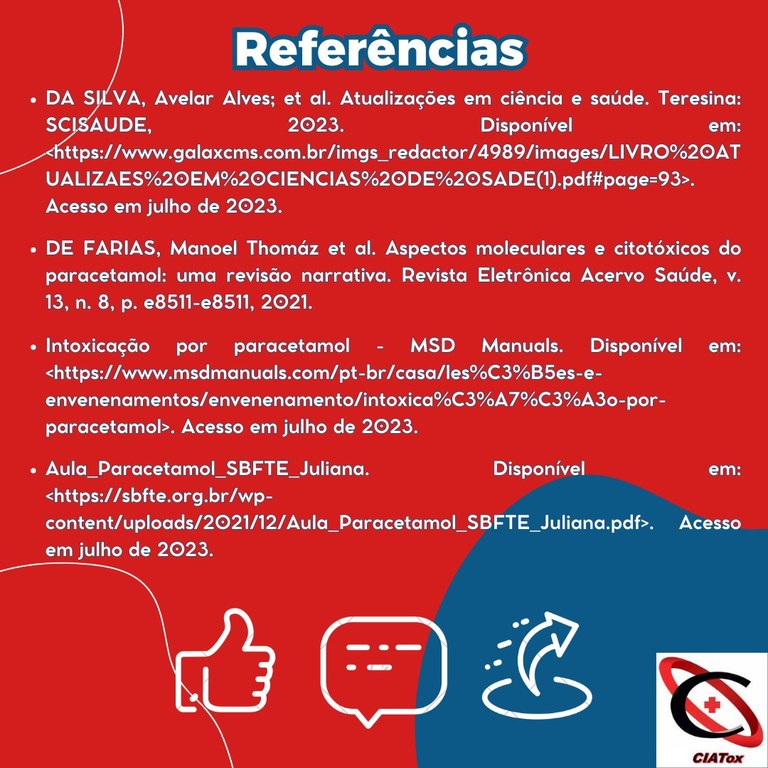 Referências

• DA SILVA, Avelar Alves; et al. Atualizações em ciência e saúde. Teresina: SCISAUDE, 2023. Disponível em: <https://www.galaxcms.com.br/imgs_redactor/4989/images/LIVRO%20ATUALIZAES%20EM%20CIENCIAS%20DE%20SADE(1).pdf#page=93>. Acesso em julho de 2023.

• DE FARIAS, Manoel Thomáz et al. Aspectos moleculares e citotóxicos do paracetamol: uma revisão narrativa. Revista Eletrônica Acervo Saúde, v. 13, n. 8, p. e8511-e8511, 2021.

• Intoxicação por paracetamol - MSD Manuals. Disponível em: <https://www.msdmanuals.com/pt-br/casa/les%C3%B5es-e-envenenamentos/envenenamento/intoxica%C3%A7%C3%A3o-por-paracetamol>. Acesso em julho de 2023.

• Aula_Paracetamol_SBFTE_Juliana. Disponível em: <https://sbfte.org.br/wp-content/uploads/2021/12/Aula_Paracetamol_SBFTE_Juliana.pdf>. Acesso em julho de 2023.

CIATox